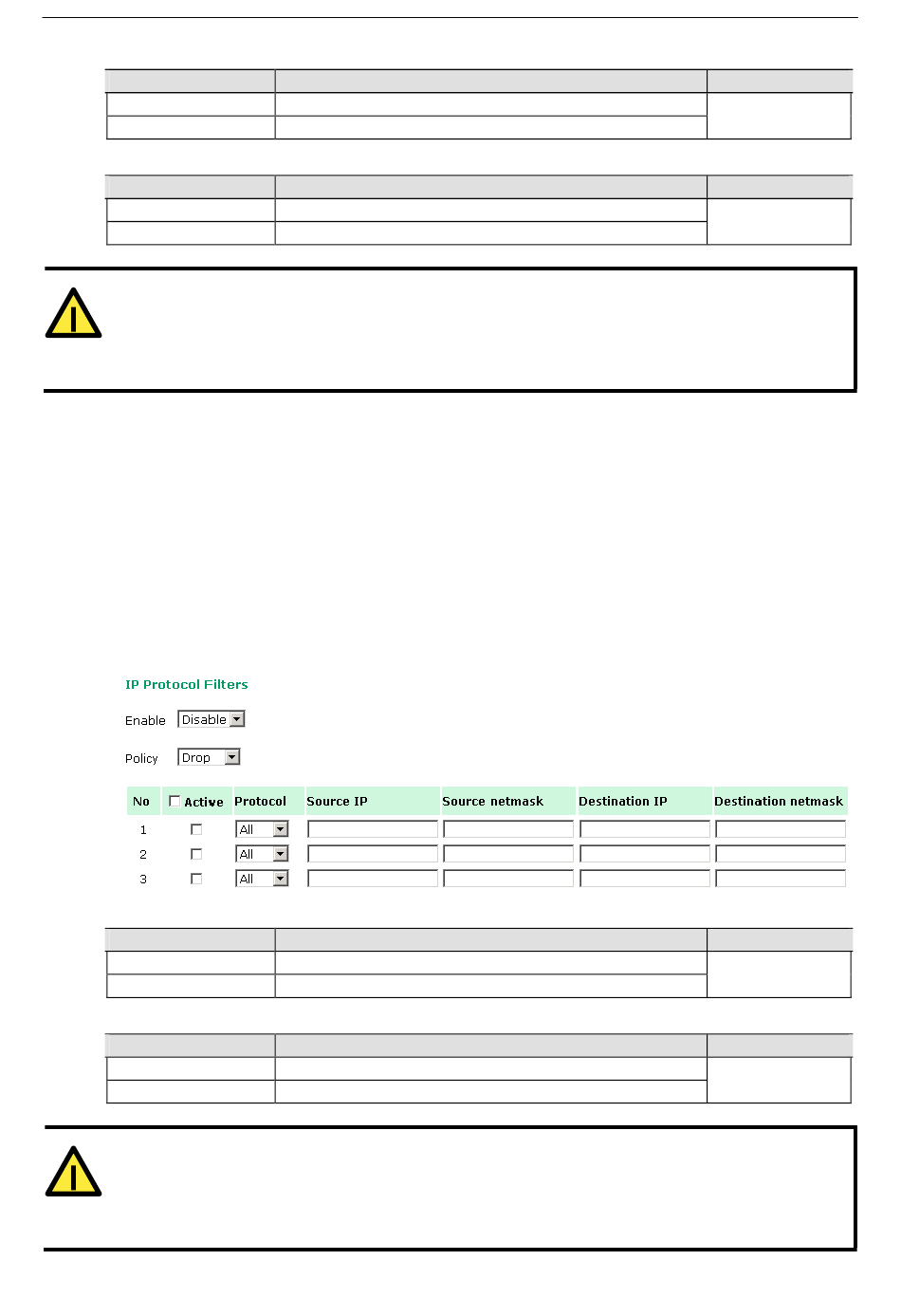 IP Protocol Filters

Enable Disable

Policy Drop

| No | Active | Protocol | Source IP | Source netmask | Destination IP | Destination netmask |
|---|---|---|---|---|---|---|
| 1 | | All | | | | |
| 2 | | All | | | | |
| 3 | | All | | | | |